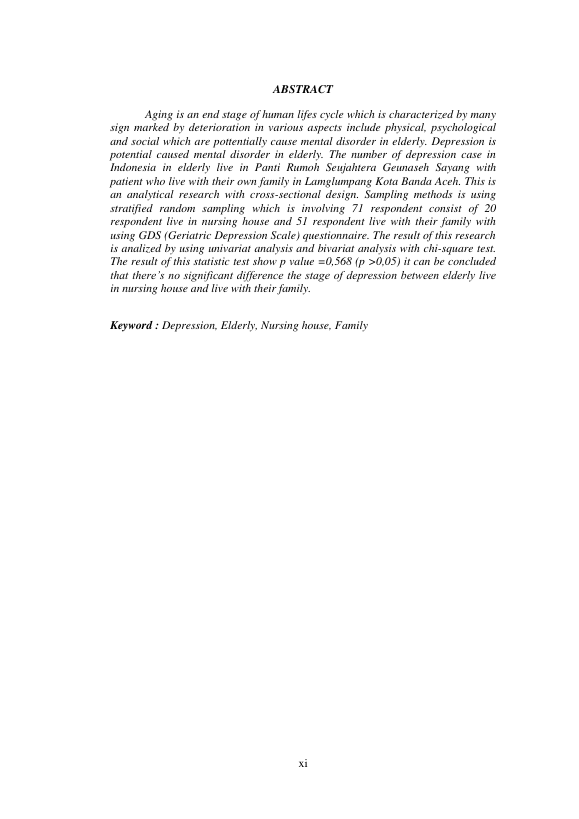 ABSTRACT

Aging is an end stage of human lifes cycle which is characterized by many sign marked by deterioration in various aspects include physical, psychological and social which are pottentially cause mental disorder in elderly. Depression is potential caused mental disorder in elderly. The number of depression case in Indonesia in elderly live in Panti Rumoh Seujahtera Geunaseh Sayang with patient who live with their own family in Lamglumpang Kota Banda Aceh. This is an analytical research with cross-sectional design. Sampling methods is using stratified random sampling which is involving 71 respondent consist of 20 respondent live in nursing house and 51 respondent live with their family with using GDS (Geriatric Depression Scale) questionnaire. The result of this research is analized by using univariat analysis and bivariat analysis with chi-square test. The result of this statistic test show p value =0,568 (p >0,05) it can be concluded that there's no significant difference the stage of depression between elderly live in nursing house and live with their family.

Keyword : Depression, Elderly, Nursing house, Family

xi